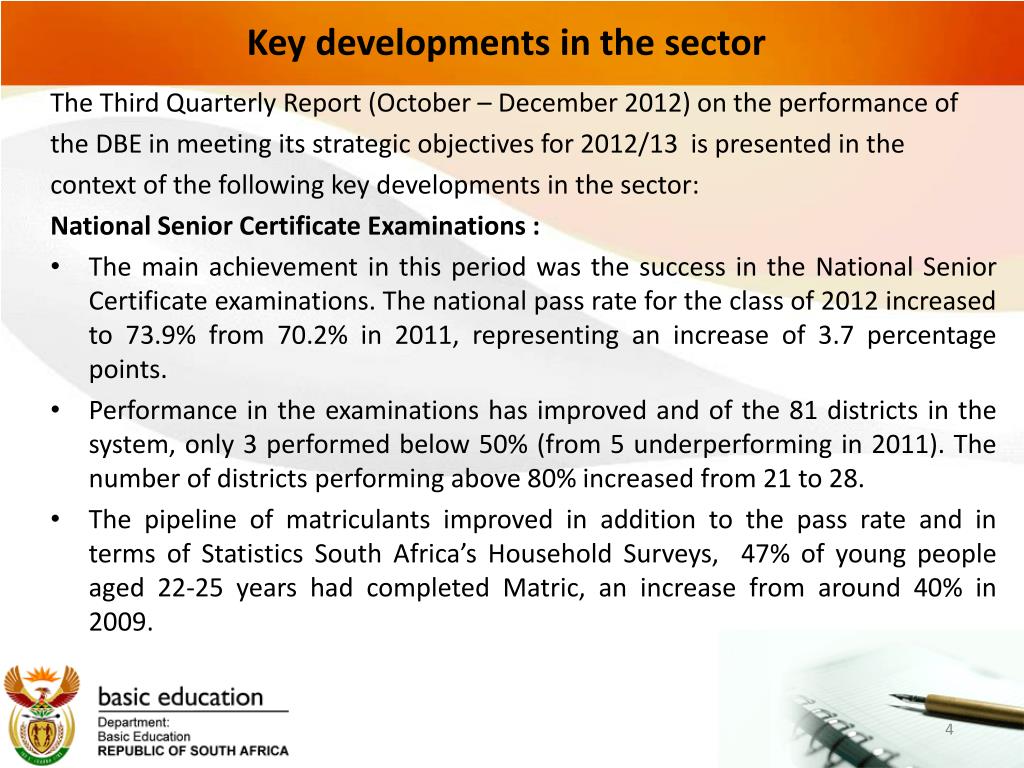 Key developments in the sector

The Third Quarterly Report (October – December 2012) on the performance of the DBE in meeting its strategic objectives for 2012/13 is presented in the context of the following key developments in the sector:

National Senior Certificate Examinations :

• The main achievement in this period was the success in the National Senior Certificate examinations. The national pass rate for the class of 2012 increased to 73.9% from 70.2% in 2011, representing an increase of 3.7 percentage points.

• Performance in the examinations has improved and of the 81 districts in the system, only 3 performed below 50% (from 5 underperforming in 2011). The number of districts performing above 80% increased from 21 to 28.

• The pipeline of matriculants improved in addition to the pass rate and in terms of Statistics South Africa's Household Surveys, 47% of young people aged 22-25 years had completed Matric, an increase from around 40% in 2009.

basic education
Department:
Basic Education
REPUBLIC OF SOUTH AFRICA

4